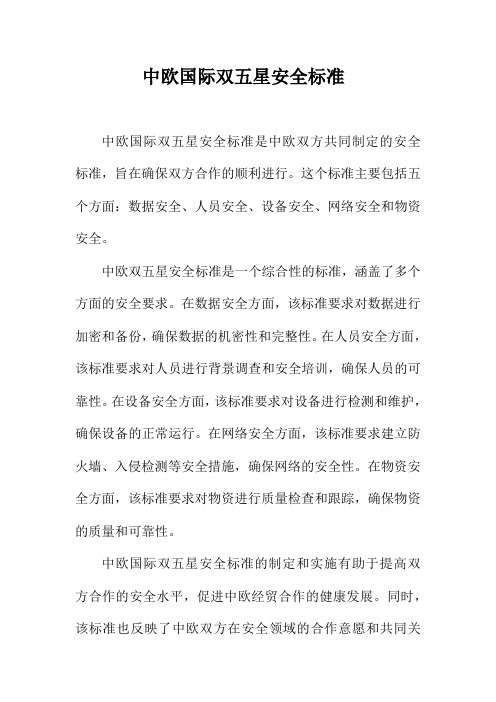 中欧国际双五星安全标准

中欧国际双五星安全标准是中欧双方共同制定的安全标准，旨在确保双方合作的顺利进行。这个标准主要包括五个方面：数据安全、人员安全、设备安全、网络安全和物资安全。

中欧双五星安全标准是一个综合性的标准，涵盖了多个方面的安全要求。在数据安全方面，该标准要求对数据进行加密和备份，确保数据的机密性和完整性。在人员安全方面，该标准要求对人员进行背景调查和安全培训，确保人员的可靠性。在设备安全方面，该标准要求对设备进行检测和维护，确保设备的正常运行。在网络安全方面，该标准要求建立防火墙、入侵检测等安全措施，确保网络的安全性。在物资安全方面，该标准要求对物资进行质量检查和跟踪，确保物资的质量和可靠性。

中欧国际双五星安全标准的制定和实施有助于提高双方合作的安全水平，促进中欧经贸合作的健康发展。同时，该标准也反映了中欧双方在安全领域的合作意愿和共同关